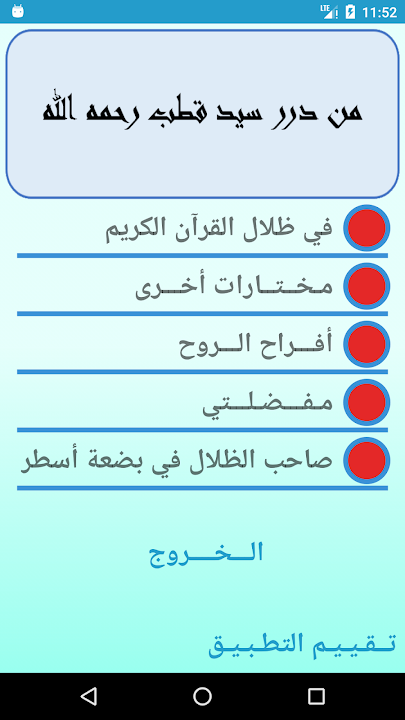 LTE 11:52

من درر سيد قطب رحمه الله

في ظلال القرآن الكريم

مختارات أخرى

أفراح الروح

مفضلتي

صاحب الظلال في بضعة أسطر

الخروج

تقييم التطبيق